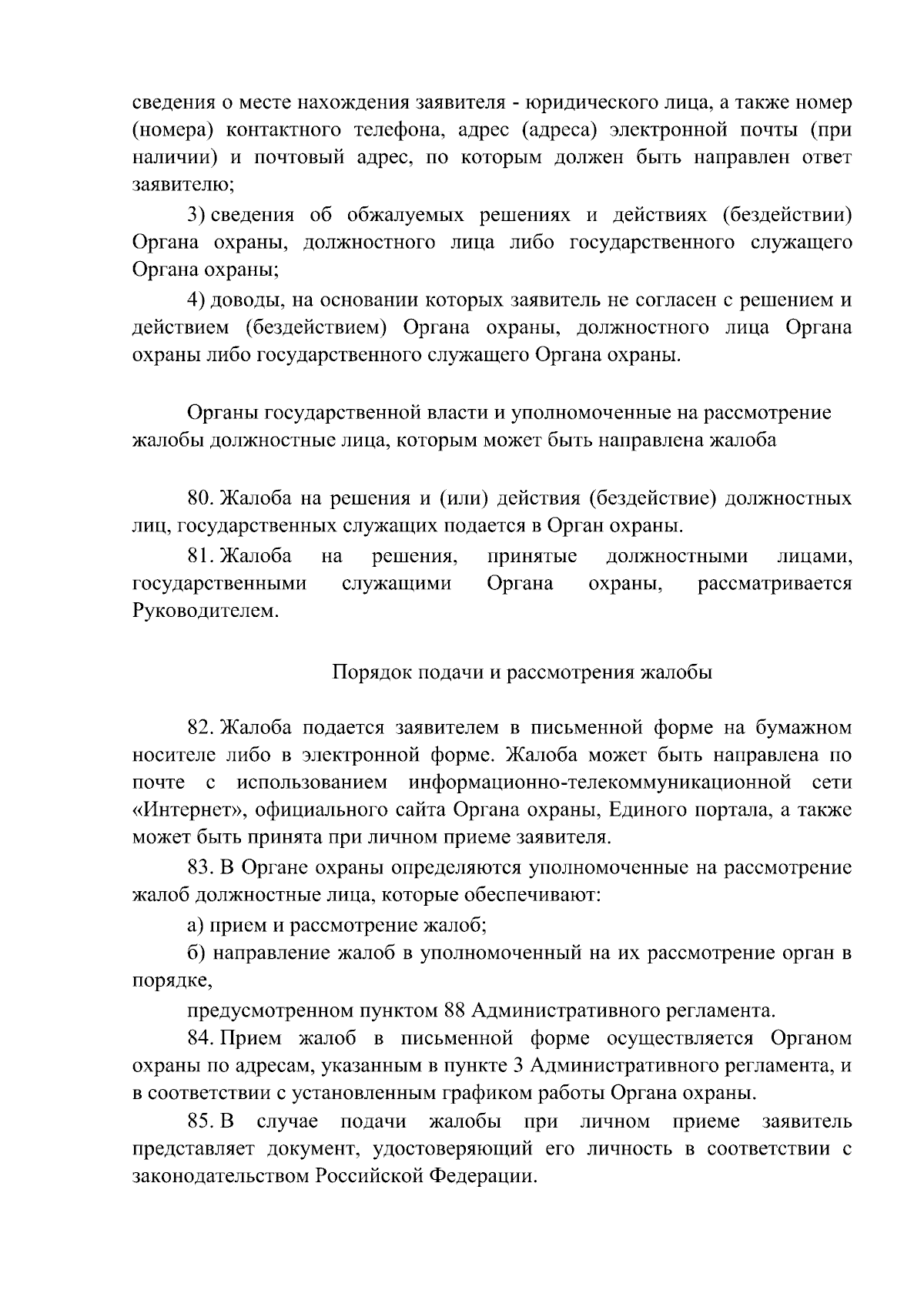 сведения о месте нахождения заявителя - юридического лица, а также номер (номера) контактного телефона, адрес (адреса) электронной почты (при наличии) и почтовый адрес, по которым должен быть направлен ответ заявителю;

3) сведения об обжалуемых решениях и действиях (бездействии) Органа охраны, должностного лица либо государственного служащего Органа охраны;

4) доводы, на основании которых заявитель не согласен с решением и действием (бездействием) Органа охраны, должностного лица Органа охраны либо государственного служащего Органа охраны.

Органы государственной власти и уполномоченные на рассмотрение жалобы должностные лица, которым может быть направлена жалоба

80. Жалоба на решения и (или) действия (бездействие) должностных лиц, государственных служащих подается в Орган охраны.

81. Жалоба на решения, принятые должностными лицами, государственными служащими Органа охраны, рассматривается Руководителем.

Порядок подачи и рассмотрения жалобы

82. Жалоба подается заявителем в письменной форме на бумажном носителе либо в электронной форме. Жалоба может быть направлена по почте с использованием информационно-телекоммуникационной сети «Интернет», официального сайта Органа охраны, Единого портала, а также может быть принята при личном приеме заявителя.

83. В Органе охраны определяются уполномоченные на рассмотрение жалоб должностные лица, которые обеспечивают:

а) прием и рассмотрение жалоб;

б) направление жалоб в уполномоченный на их рассмотрение орган в порядке,

предусмотренном пунктом 88 Административного регламента.

84. Прием жалоб в письменной форме осуществляется Органом охраны по адресам, указанным в пункте 3 Административного регламента, и в соответствии с установленным графиком работы Органа охраны.

85. В случае подачи жалобы при личном приеме заявитель представляет документ, удостоверяющий его личность в соответствии с законодательством Российской Федерации.